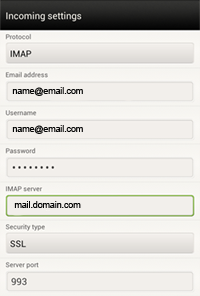 Incoming settings

Protocol

IMAP

Email address

name@email.com

Username

name@email.com

Password

••••••••

IMAP server

mail.domain.com

Security type

SSL

Server port

993